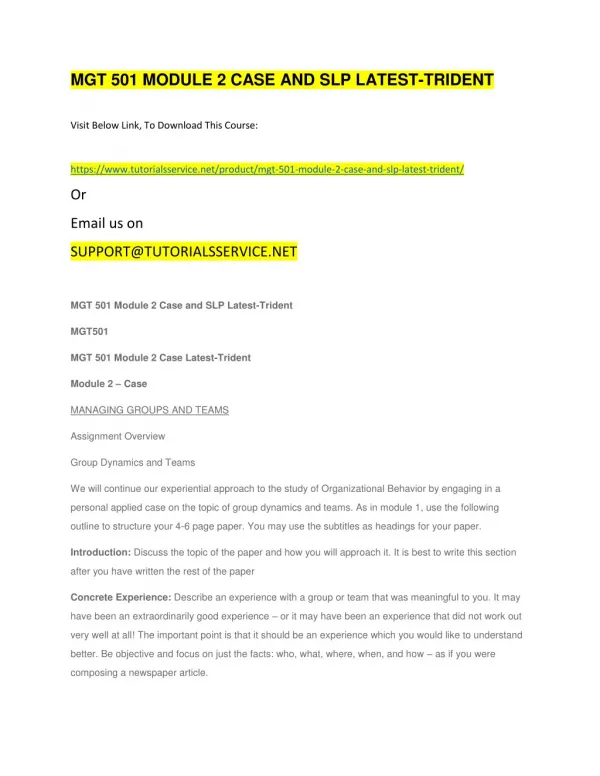 MGT 501 MODULE 2 CASE AND SLP LATEST-TRIDENT

Visit Below Link, To Download This Course:

https://www.tutorialsservice.net/product/mgt-501-module-2-case-and-slp-latest-trident/

Or

Email us on

SUPPORT@TUTORIALSSERVICE.NET

MGT 501 Module 2 Case and SLP Latest-Trident

MGT501

MGT 501 Module 2 Case Latest-Trident

Module 2 – Case

MANAGING GROUPS AND TEAMS

Assignment Overview

Group Dynamics and Teams

We will continue our experiential approach to the study of Organizational Behavior by engaging in a personal applied case on the topic of group dynamics and teams. As in module 1, use the following outline to structure your 4-6 page paper. You may use the subtitles as headings for your paper.

Introduction: Discuss the topic of the paper and how you will approach it. It is best to write this section after you have written the rest of the paper

Concrete Experience: Describe an experience with a group or team that was meaningful to you. It may have been an extraordinarily good experience – or it may have been an experience that did not work out very well at all! The important point is that it should be an experience which you would like to understand better. Be objective and focus on just the facts: who, what, where, when, and how – as if you were composing a newspaper article.